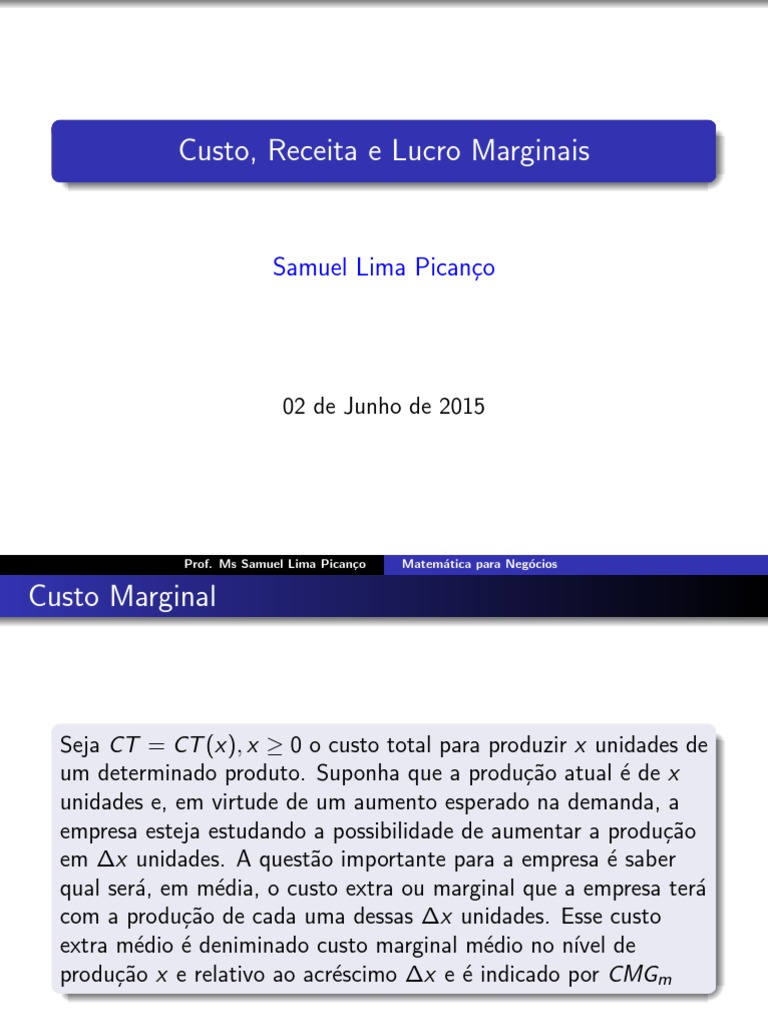 Custo, Receita e Lucro Marginais

Samuel Lima Picanço

02 de Junho de 2015

Prof. Ms Samuel Lima Picanço Matemática para Negócios

Custo Marginal

Seja $CT = CT(x), x \geq 0$ o custo total para produzir $x$ unidades de um determinado produto. Suponha que a produção atual é de $x$ unidades e, em virtude de um aumento esperado na demanda, a empresa esteja estudando a possibilidade de aumentar a produção em $\Delta x$ unidades. A questão importante para a empresa é saber qual será, em média, o custo extra ou marginal que a empresa terá com a produção de cada uma dessas $\Delta x$ unidades. Esse custo extra médio é deniminado custo marginal médio no nível de produção $x$ e relativo ao acréscimo $\Delta x$ e é indicado por $CMG_m$